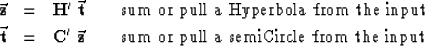 $\vec{\mathbf{z}} = \mathbf{H}' \, \vec{\mathbf{t}}$ sum or pull a Hyperbola from the input

$\vec{\mathbf{t}} = \mathbf{C}' \, \vec{\mathbf{z}}$ sum or pull a semiCircle from the input